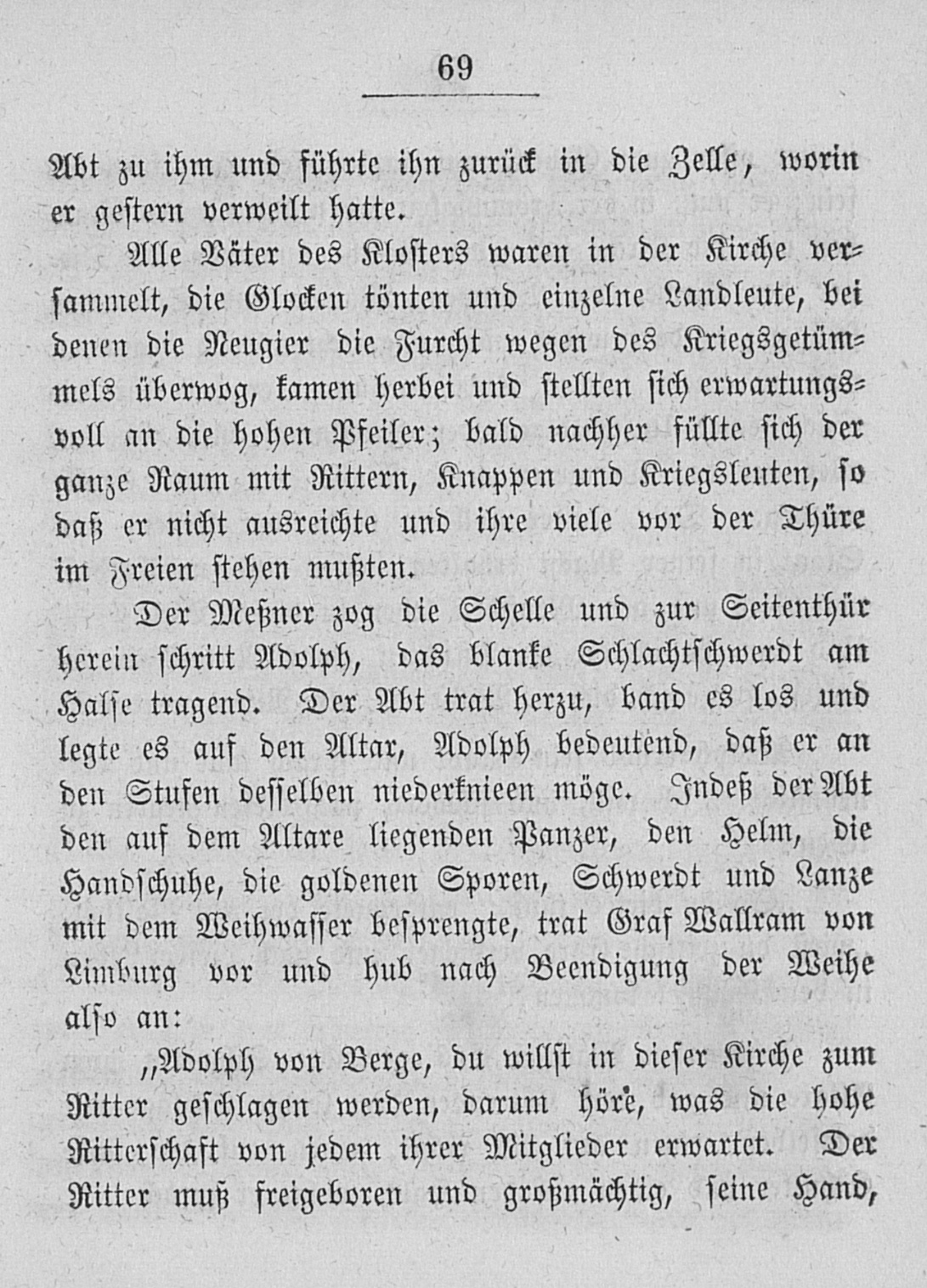 69

Abt zu ihm und führte ihn zurück in die Zelle, worin er gestern verweilt hatte.

Alle Väter des Klosters waren in der Kirche versammelt, die Glocken tönten und einzelne Landleute, bei denen die Neugier die Furcht wegen des Kriegsgetümmels überwog, kamen herbei und stellten sich erwartungsvoll an die hohen Pfeiler; bald nachher füllte sich der ganze Raum mit Rittern, Knappen und Kriegsleuten, so daß er nicht ausreichte und ihre viele vor der Thüre im Freien stehen mußten.

Der Meßner zog die Schelle und zur Seitenthür herein schritt Adolph, das blanke Schlachtschwerdt am Halse tragend. Der Abt trat herzu, band es los und legte es auf den Altar, Adolph bedeutend, daß er an den Stufen desselben niederknieen möge. Indeß der Abt den auf dem Altare liegenden Panzer, den Helm, die Handschuhe, die goldenen Sporen, Schwerdt und Lanze mit dem Weihwasser besprengte, trat Graf Wallram von Limburg vor und hub nach Beendigung der Weihe also an:

„Adolph von Berge, du willst in dieser Kirche zum Ritter geschlagen werden, darum höre, was die hohe Ritterschaft von jedem ihrer Mitglieder erwartet. Der Ritter muß freigeboren und großmächtig, seine Hand,